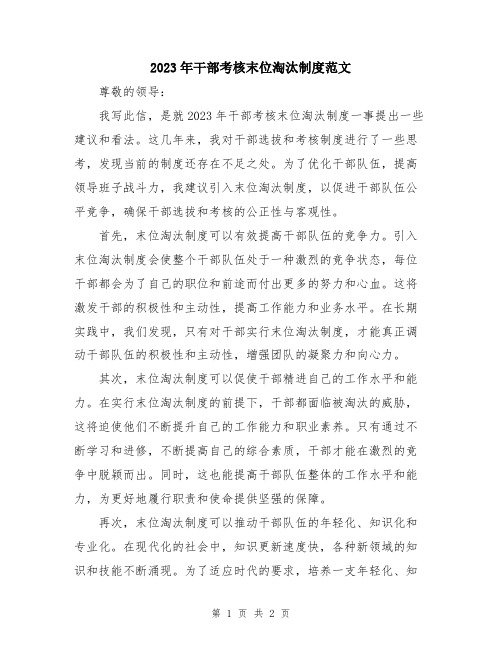 2023年干部考核末位淘汰制度范文

尊敬的领导:

我写此信，是就2023年干部考核末位淘汰制度一事提出一些建议和看法。这几年来，我对干部选拔和考核制度进行了一些思考，发现当前的制度还存在不足之处。为了优化干部队伍，提高领导班子战斗力，我建议引入末位淘汰制度，以促进干部队伍公平竞争，确保干部选拔和考核的公正性与客观性。

首先，末位淘汰制度可以有效提高干部队伍的竞争力。引入末位淘汰制度会使整个干部队伍处于一种激烈的竞争状态，每位干部都会为了自己的职位和前途而付出更多的努力和心血。这将激发干部的积极性和主动性，提高工作能力和业务水平。在长期实践中，我们发现，只有对干部实行末位淘汰制度，才能真正调动干部队伍的积极性和主动性，增强团队的凝聚力和向心力。

其次，末位淘汰制度可以促使干部精进自己的工作水平和能力。在实行末位淘汰制度的前提下，干部都面临被淘汰的威胁，这将迫使他们不断提升自己的工作能力和职业素养。只有通过不断学习和进修，不断提高自己的综合素质，干部才能在激烈的竞争中脱颖而出。同时，这也能提高干部队伍整体的工作水平和能力，为更好地履行职责和使命提供坚强的保障。

再次，末位淘汰制度可以推动干部队伍的年轻化、知识化和专业化。在现代化的社会中，知识更新速度快，各种新领域的知识和技能不断涌现。为了适应时代的要求，培养一支年轻化、知

第 1 页 共 2 页